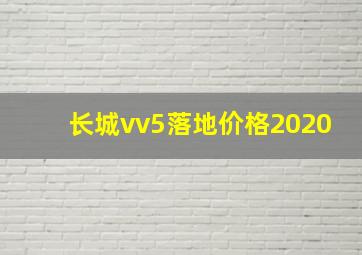 长城vv5落地价格2020